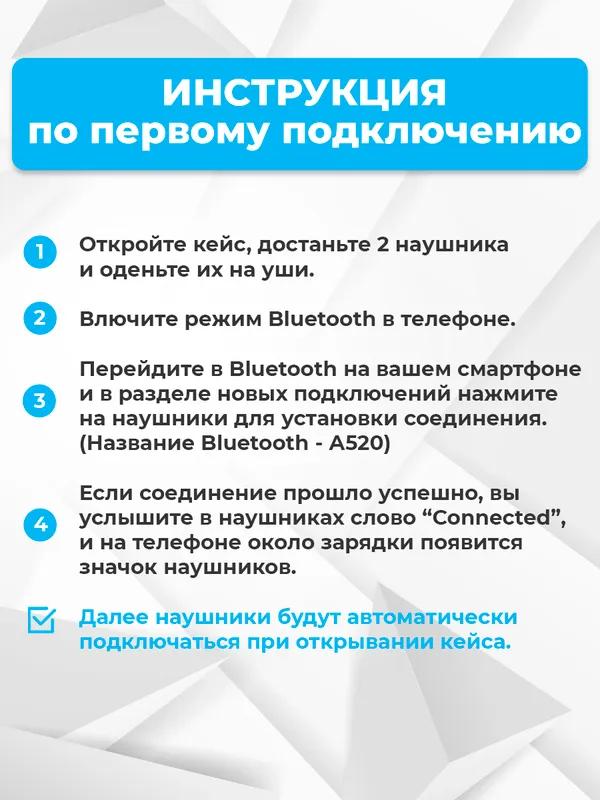 ИНСТРУКЦИЯ
по первому подключению

1 Откройте кейс, достаньте 2 наушника и оденьте их на уши.

2 Влючите режим Bluetooth в телефоне.

3 Перейдите в Bluetooth на вашем смартфоне и в разделе новых подключений нажмите на наушники для установки соединения. (Название Bluetooth - A520)

4 Если соединение прошло успешно, вы услышите в наушниках слово “Connected”, и на телефоне около зарядки появится значок наушников.

Далее наушники будут автоматически подключаться при открывании кейса.